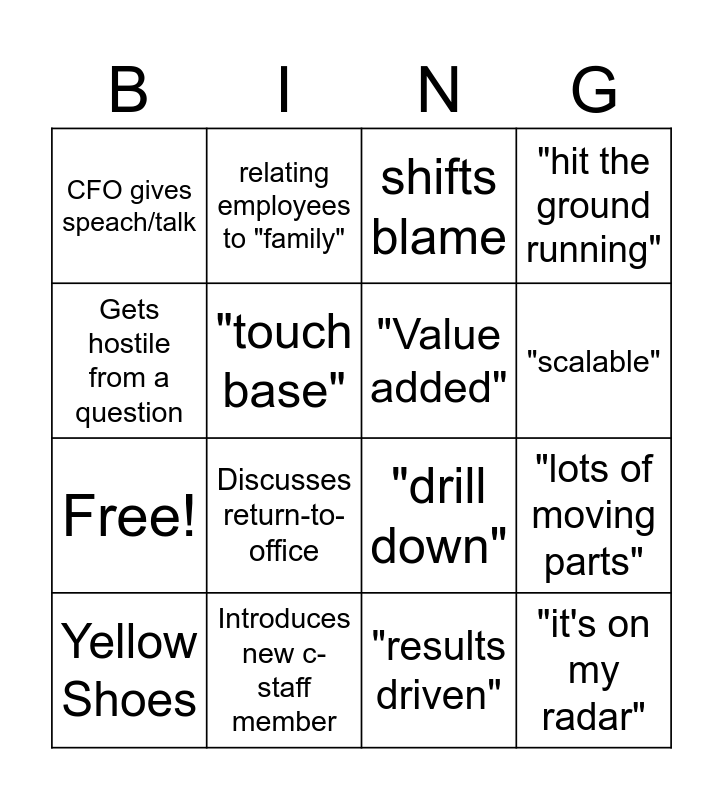 | B | I | N | G |
|---|---|---|---|
| CFO gives speach/talk | relating employees to "family" | shifts blame | "hit the ground running" |
| Gets hostile from a question | "touch base" | "Value added" | "scalable" |
| Free! | Discusses return-to-office | "drill down" | "lots of moving parts" |
| Yellow Shoes | Introduces new c-staff member | "results driven" | "it's on my radar" |